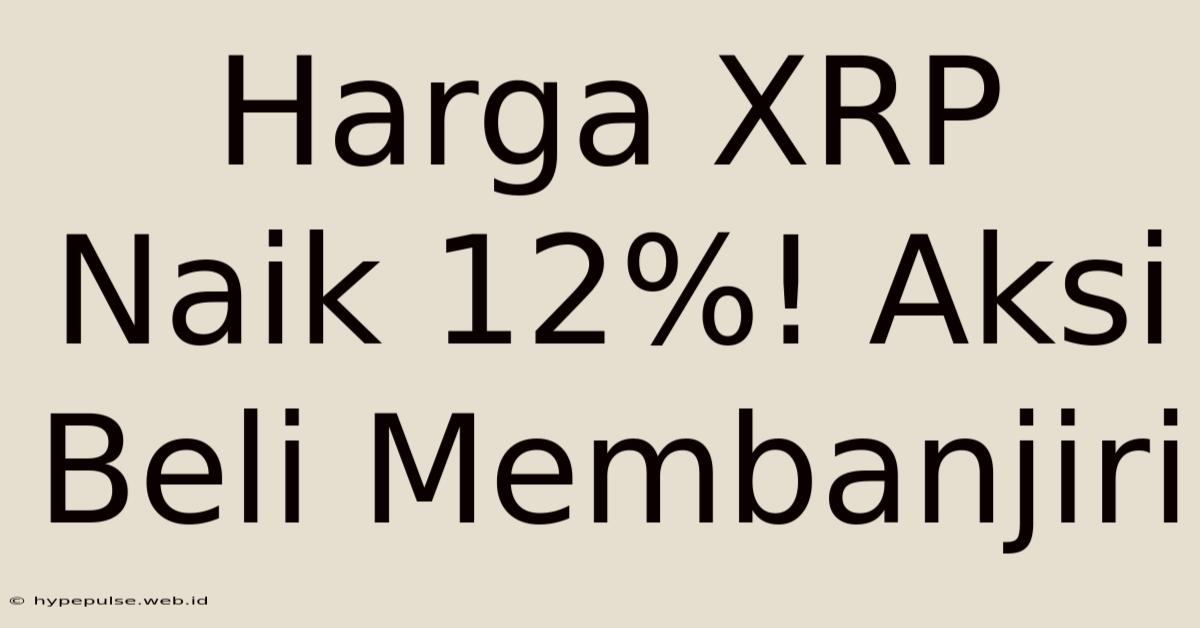 Harga XRP Naik 12%! Aksi Beli Membanjiri

© hypepulse.web.id